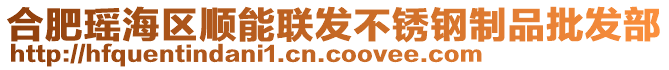 合肥瑶海区顺能联发不锈钢制品批发部
http://hfquentindani1.cn.coovee.com